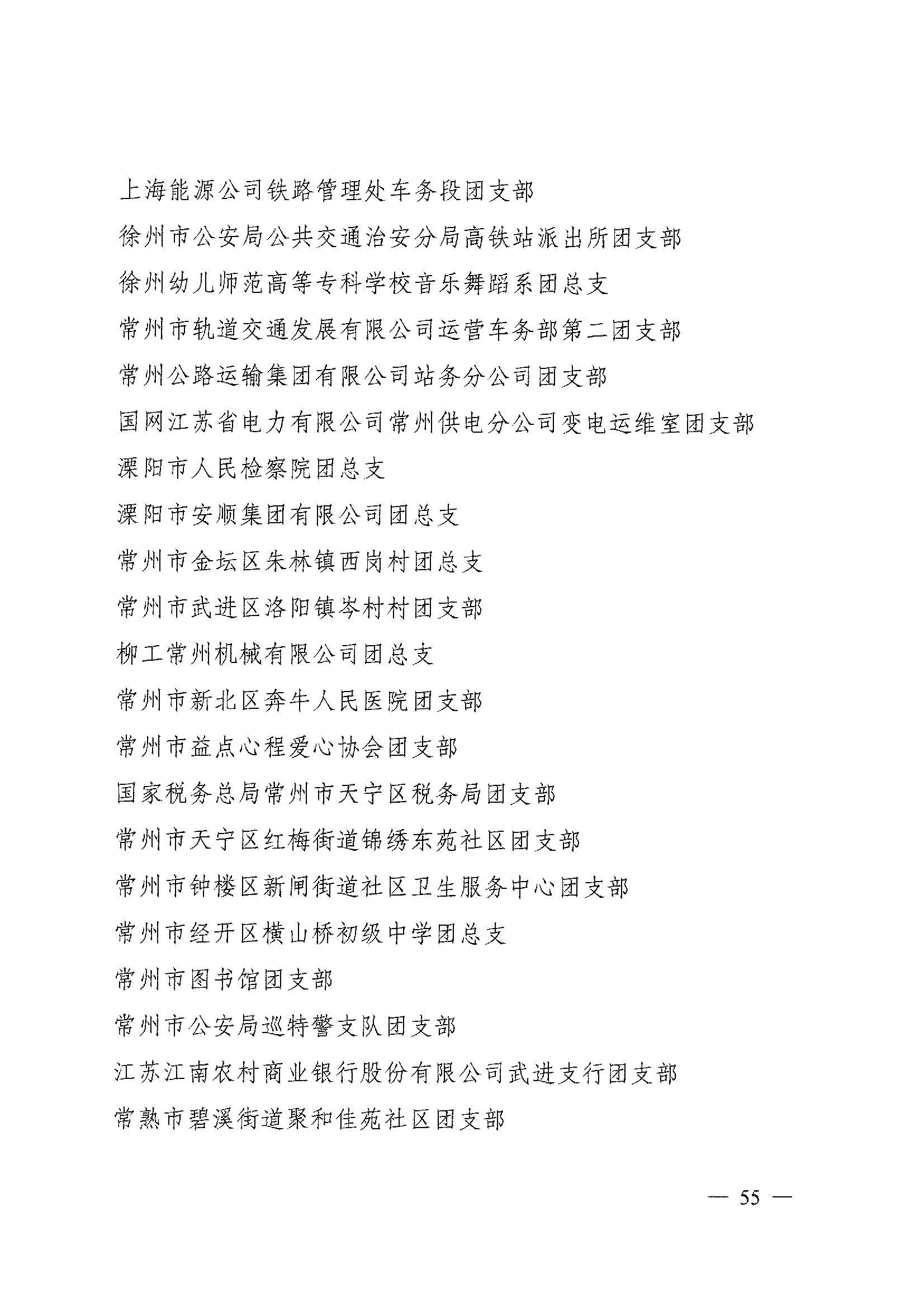 上海能源公司铁路管理处车务段团支部

徐州市公安局公共交通治安分局高铁站派出所团支部

徐州幼儿师范高等专科学校音乐舞蹈系团总支

常州市轨道交通发展有限公司运营车务部第二团支部

常州公路运输集团有限公司站务分公司团支部

国网江苏省电力有限公司常州供电分公司变电运维室团支部

溧阳市人民检察院团总支

溧阳市安顺集团有限公司团总支

常州市金坛区朱林镇西岗村团总支

常州市武进区洛阳镇岑村村团支部

柳工常州机械有限公司团总支

常州市新北区奔牛人民医院团支部

常州市益点心程爱心协会团支部

国家税务总局常州市天宁区税务局团支部

常州市天宁区红梅街道锦绣东苑社区团支部

常州市钟楼区新闸街道社区卫生服务中心团支部

常州市经开区横山桥初级中学团总支

常州市图书馆团支部

常州市公安局巡特警支队团支部

江苏江南农村商业银行股份有限公司武进支行团支部

常熟市碧溪街道聚和佳苑社区团支部

— 55 —